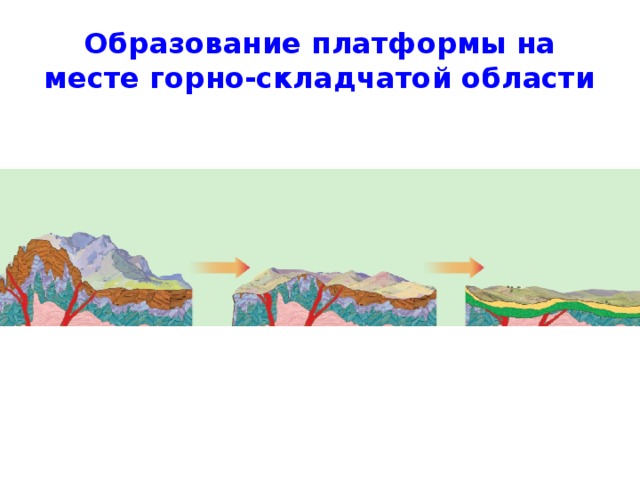 Образование платформы на месте горно-складчатой области